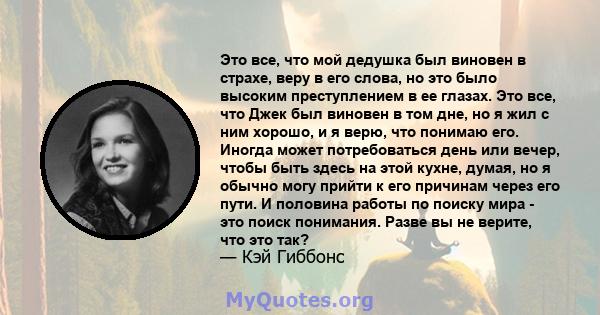 Это все, что мой дедушка был виновен в страхе, веру в его слова, но это было высоким преступлением в ее глазах. Это все, что Джек был виновен в том дне, но я жил с ним хорошо, и я верю, что понимаю его. Иногда может потребоваться день или вечер, чтобы быть здесь на этой кухне, думая, но я обычно могу прийти к его причинам через его пути. И половина работы по поиску мира - это поиск понимания. Разве вы не верите, что это так?
— Кэй Гиббонс

MyQuotes.org